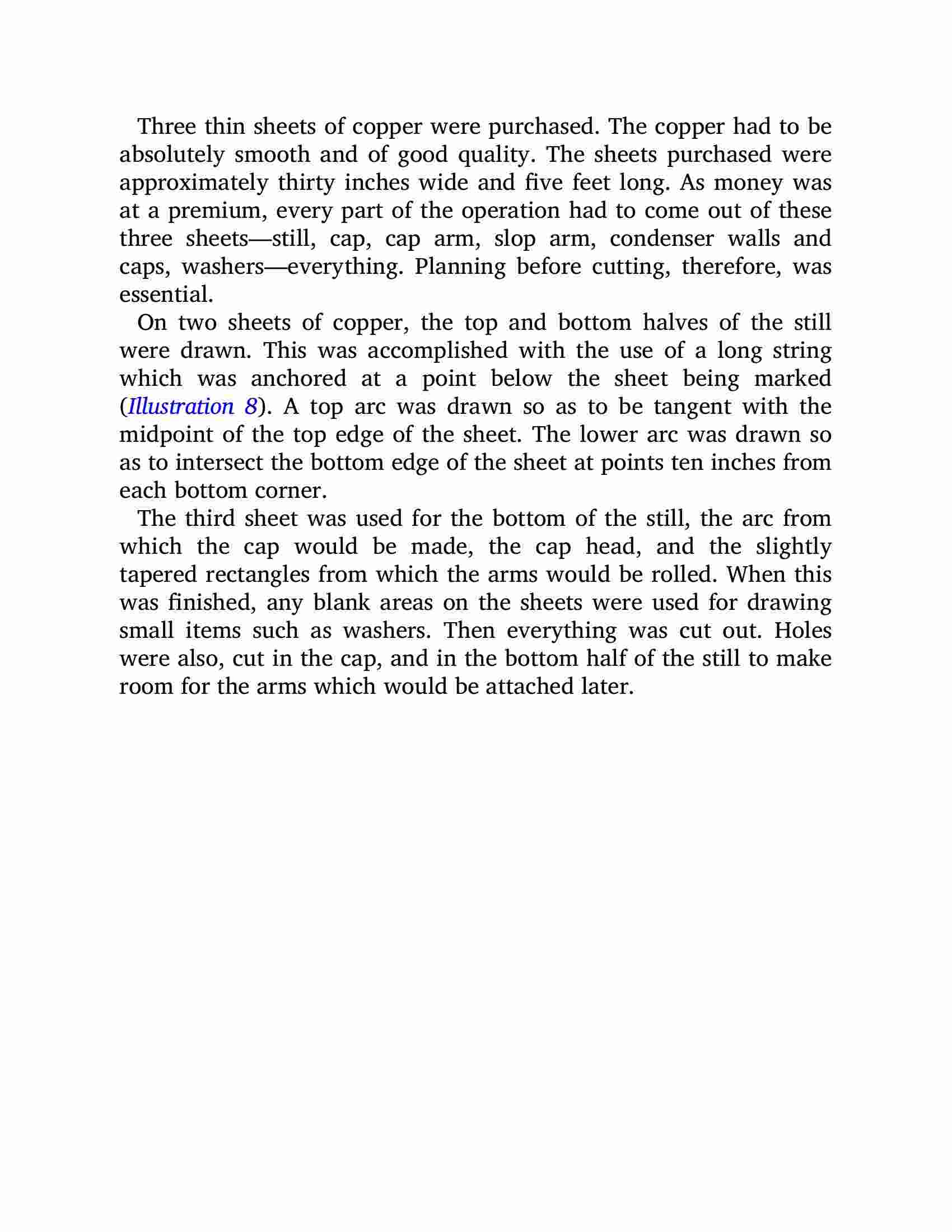 Three thin sheets of copper were purchased. The copper had to be absolutely smooth and of good quality. The sheets purchased were approximately thirty inches wide and five feet long. As money was at a premium, every part of the operation had to come out of these three sheets—still, cap, cap arm, slop arm, condenser walls and caps, washers—everything. Planning before cutting, therefore, was essential.

On two sheets of copper, the top and bottom halves of the still were drawn. This was accomplished with the use of a long string which was anchored at a point below the sheet being marked (Illustration 8). A top arc was drawn so as to be tangent with the midpoint of the top edge of the sheet. The lower arc was drawn so as to intersect the bottom edge of the sheet at points ten inches from each bottom corner.

The third sheet was used for the bottom of the still, the arc from which the cap would be made, the cap head, and the slightly tapered rectangles from which the arms would be rolled. When this was finished, any blank areas on the sheets were used for drawing small items such as washers. Then everything was cut out. Holes were also, cut in the cap, and in the bottom half of the still to make room for the arms which would be attached later.